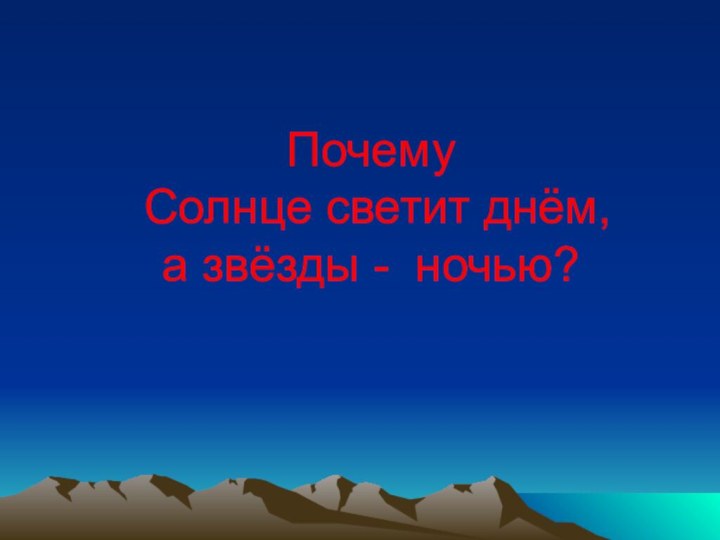 Почему
Солнце светит днём,
а звёзды - ночью?